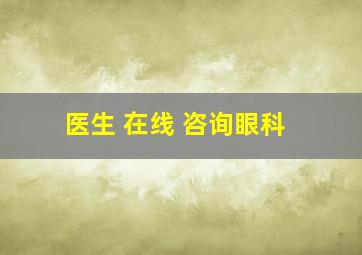 医生 在线 咨询眼科